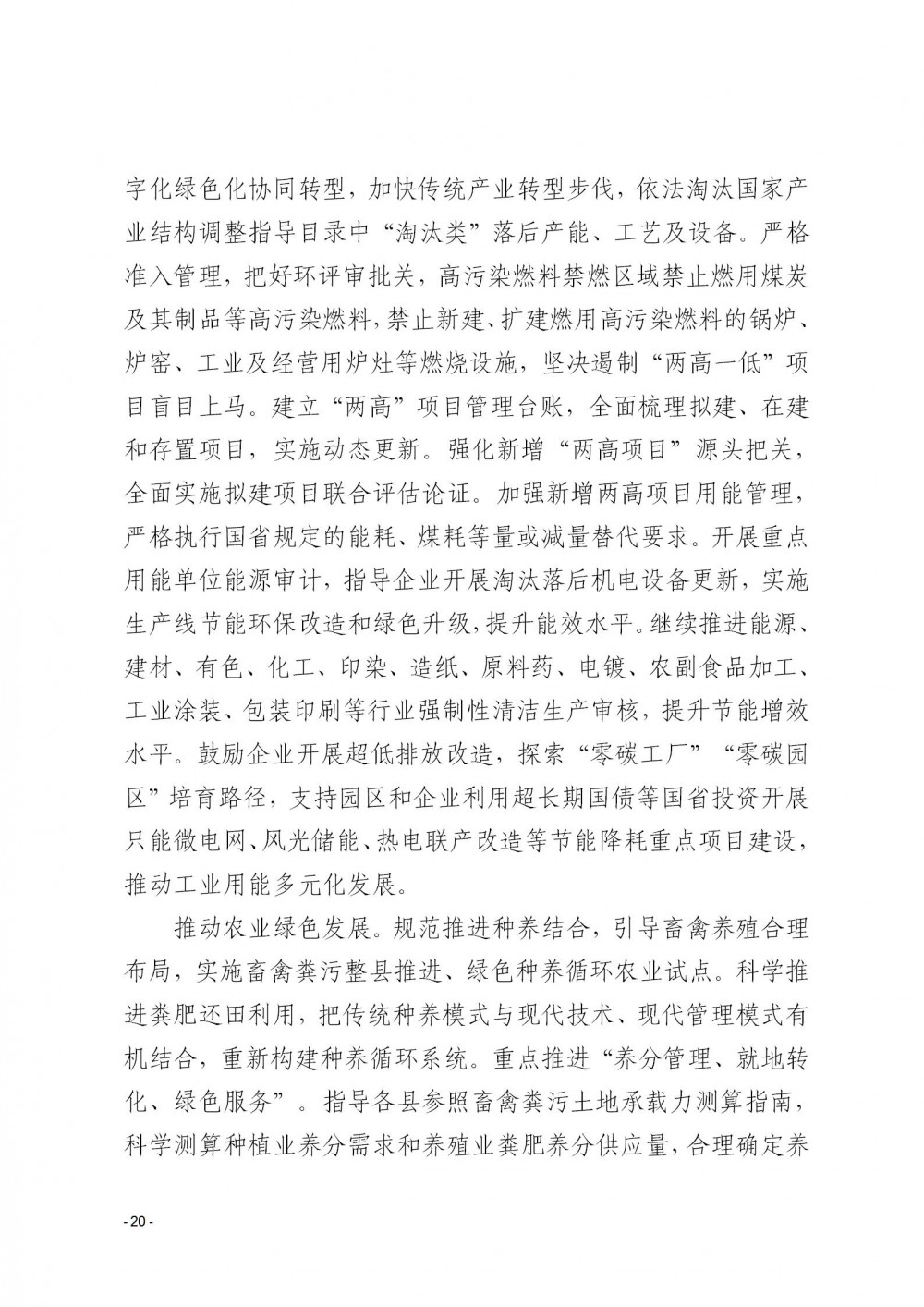 字化绿色化协同转型，加快传统产业转型步伐，依法淘汰国家产业结构调整指导目录中“淘汰类”落后产能、工艺及设备。严格准入管理，把好环评审批关，高污染燃料禁燃区域禁止燃用煤炭及其制品等高污染燃料，禁止新建、扩建燃用高污染燃料的锅炉、炉窑、工业及经营用炉灶等燃烧设施，坚决遏制“两高一低”项目盲目上马。建立“两高”项目管理台账，全面梳理拟建、在建和存置项目，实施动态更新。强化新增“两高项目”源头把关，全面实施拟建项目联合评估论证。加强新增两高项目用能管理，严格执行国省规定的能耗、煤耗等量或减量替代要求。开展重点用能单位能源审计，指导企业开展淘汰落后机电设备更新，实施生产线节能环保改造和绿色升级，提升能效水平。继续推进能源、建材、有色、化工、印染、造纸、原料药、电镀、农副食品加工、工业涂装、包装印刷等行业强制性清洁生产审核，提升节能增效水平。鼓励企业开展超低排放改造，探索“零碳工厂”“零碳园区”培育路径，支持园区和企业利用超长期国债等国省投资开展只能微电网、风光储能、热电联产改造等节能降耗重点项目建设，推动工业用能多元化发展。

推动农业绿色发展。规范推进种养结合，引导畜禽养殖合理布局，实施畜禽粪污整县推进、绿色种养循环农业试点。科学推进粪肥还田利用，把传统种养模式与现代技术、现代管理模式有机结合，重新构建种养循环系统。重点推进“养分管理、就地转化、绿色服务”。指导各县参照畜禽粪污土地承载力测算指南，科学测算种植业养分需求和养殖业粪肥养分供应量，合理确定养

- 20 -